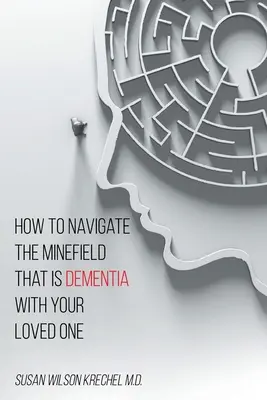 HOW TO NAVIGATE
THE MINEFIELD
THAT IS DEMENTIA
WITH YOUR
LOVED ONE

SUSAN WILSON KRECHEL M.D.